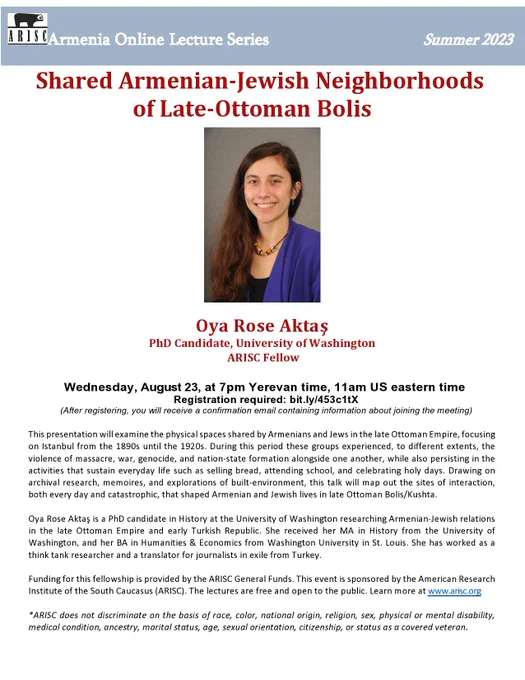 ARISC Armenia Online Lecture Series

Summer 2023

Shared Armenian-Jewish Neighborhoods of Late-Ottoman Bolis

Oya Rose Aktaş
PhD Candidate, University of Washington
ARISC Fellow

Wednesday, August 23, at 7pm Yerevan time, 11am US eastern time
Registration required: bit.ly/453c1tX
(After registering, you will receive a confirmation email containing information about joining the meeting)

This presentation will examine the physical spaces shared by Armenians and Jews in the late Ottoman Empire, focusing on Istanbul from the 1890s until the 1920s. During this period these groups experienced, to different extents, the violence of massacre, war, genocide, and nation-state formation alongside one another, while also persisting in the activities that sustain everyday life such as selling bread, attending school, and celebrating holy days. Drawing on archival research, memoires, and explorations of built-environment, this talk will map out the sites of interaction, both every day and catastrophic, that shaped Armenian and Jewish lives in late Ottoman Bolis/Kushta.

Oya Rose Aktaş is a PhD candidate in History at the University of Washington researching Armenian-Jewish relations in the late Ottoman Empire and early Turkish Republic. She received her MA in History from the University of Washington, and her BA in Humanities & Economics from Washington University in St. Louis. She has worked as a think tank researcher and a translator for journalists in exile from Turkey.

Funding for this fellowship is provided by the ARISC General Funds. This event is sponsored by the American Research Institute of the South Caucasus (ARISC). The lectures are free and open to the public. Learn more at www.arisc.org

*ARISC does not discriminate on the basis of race, color, national origin, religion, sex, physical or mental disability, medical condition, ancestry, marital status, age, sexual orientation, citizenship, or status as a covered veteran.